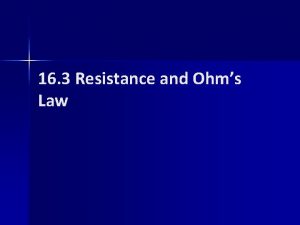 16.3 Resistance and Ohm’s Law